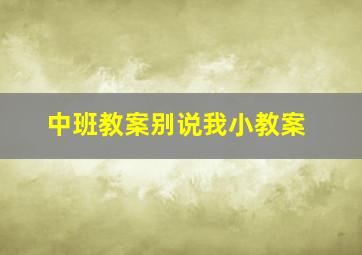 中班教案别说我小教案